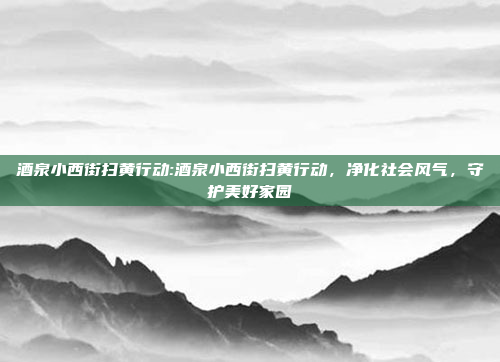 酒泉小西街扫黄行动:酒泉小西街扫黄行动，净化社会风气，守护美好家园